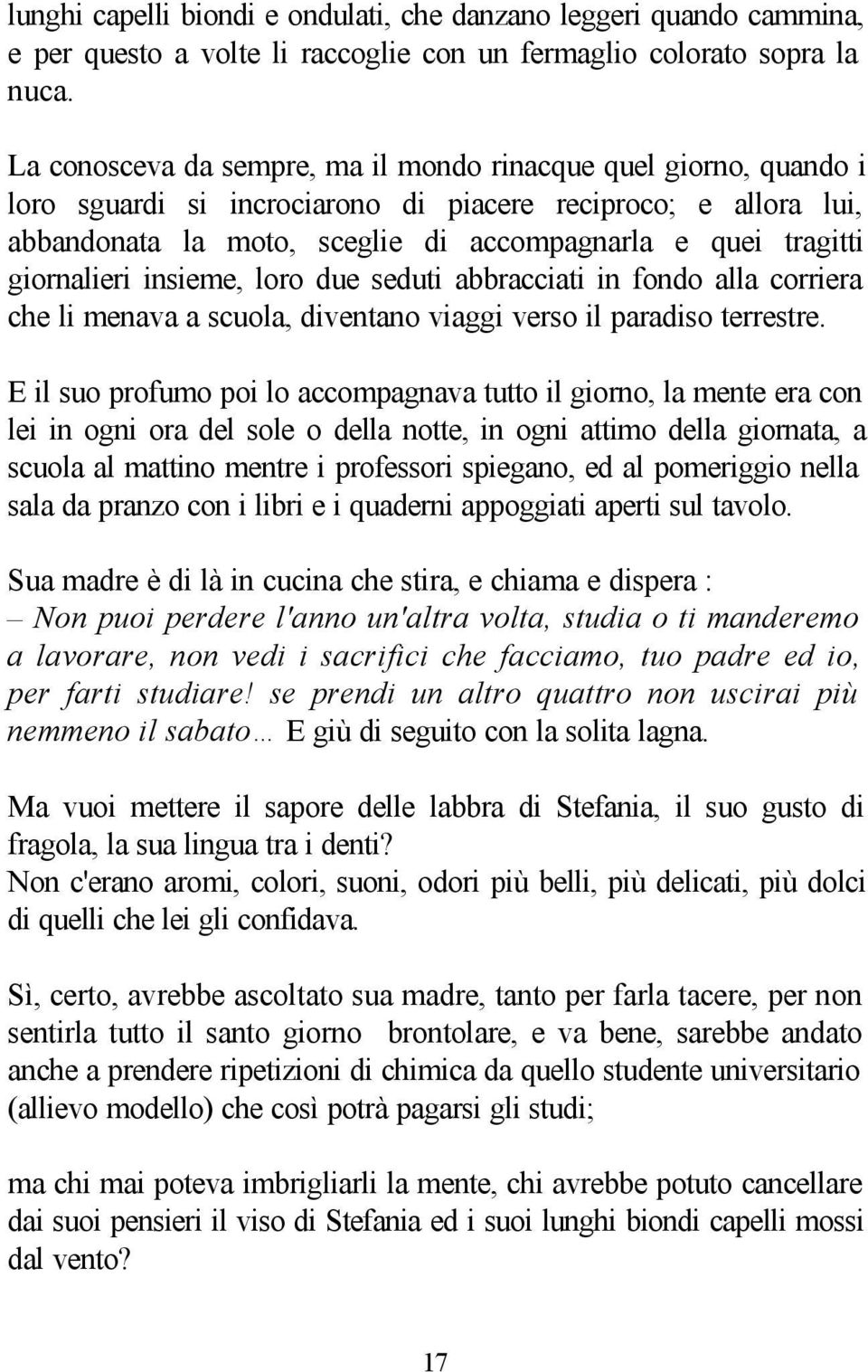 lunghi capelli biondi e ondulati, che danzano leggeri quando cammina, e per questo a volte li raccoglie con un fermaglio colorato sopra la nuca.

La conosceva da sempre, ma il mondo rinacque quel giorno, quando i loro sguardi si incrociarono di piacere reciproco; e allora lui, abbandonata la moto, sceglie di accompagnarla e quei tragitti giornalieri insieme, loro due seduti abbracciati in fondo alla corriera che li menava a scuola, diventano viaggi verso il paradiso terrestre.

E il suo profumo poi lo accompagnava tutto il giorno, la mente era con lei in ogni ora del sole o della notte, in ogni attimo della giornata, a scuola al mattino mentre i professori spiegano, ed al pomeriggio nella sala da pranzo con i libri e i quaderni appoggiati aperti sul tavolo.

Sua madre è di là in cucina che stira, e chiama e dispera :
– Non puoi perdere l'anno un'altra volta, studia o ti manderemo a lavorare, non vedi i sacrifici che facciamo, tuo padre ed io, per farti studiare! se prendi un altro quattro non uscirai più nemmeno il sabato… E giù di seguito con la solita lagna.

Ma vuoi mettere il sapore delle labbra di Stefania, il suo gusto di fragola, la sua lingua tra i denti?
Non c'erano aromi, colori, suoni, odori più belli, più delicati, più dolci di quelli che lei gli confidava.

Sì, certo, avrebbe ascoltato sua madre, tanto per farla tacere, per non sentirla tutto il santo giorno brontolare, e va bene, sarebbe andato anche a prendere ripetizioni di chimica da quello studente universitario (allievo modello) che così potrà pagarsi gli studi;

ma chi mai poteva imbrigliarli la mente, chi avrebbe potuto cancellare dai suoi pensieri il viso di Stefania ed i suoi lunghi biondi capelli mossi dal vento?

17